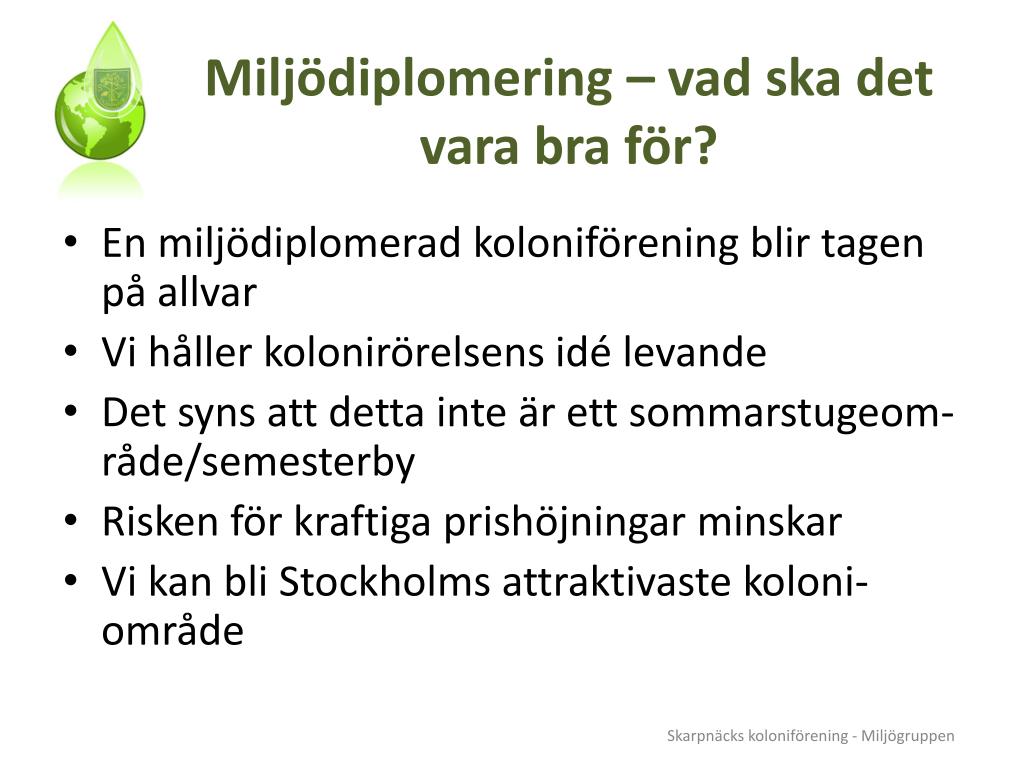 Miljödiplomering – vad ska det vara bra för?

• En miljödiplomerad koloniförening blir tagen på allvar
• Vi håller kolonirörelsens idé levande
• Det syns att detta inte är ett sommarstugeområde/semesterby
• Risken för kraftiga prishöjningar minskar
• Vi kan bli Stockholms attraktivaste koloniområde

Skarpnäcks koloniförening - Miljögruppen